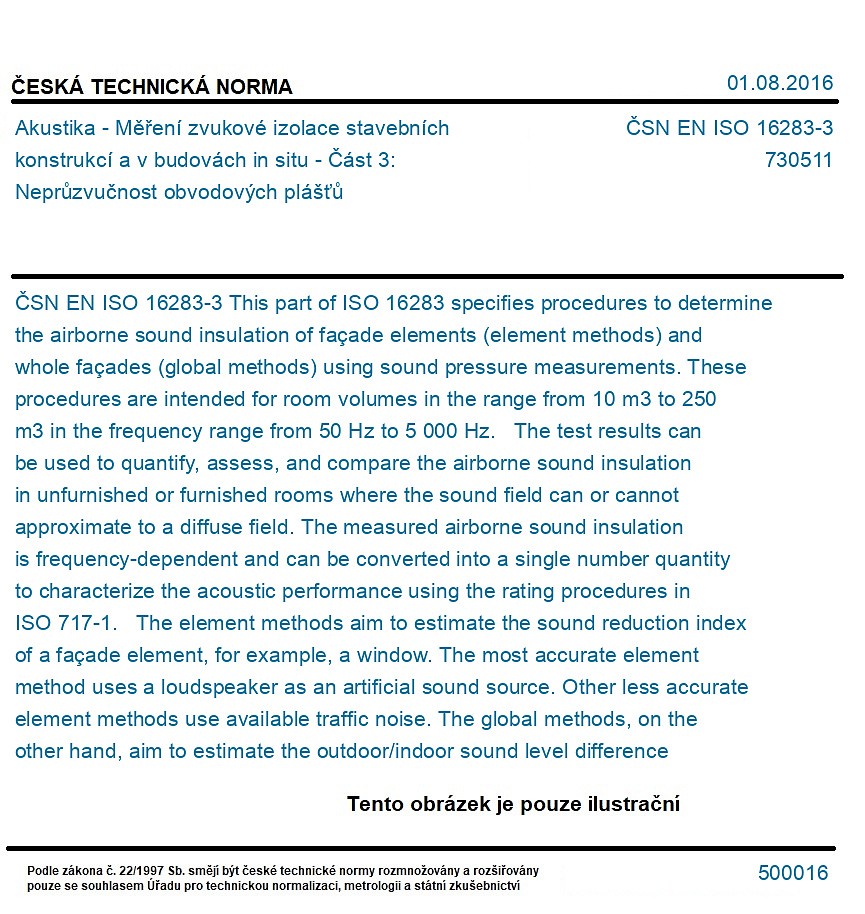 ČESKÁ TECHNICKÁ NORMA

01.08.2016

Akustika - Měření zvukové izolace stavebních konstrukcí a v budovách in situ - Část 3: Neprůzvučnost obvodových plášťů

ČSN EN ISO 16283-3
730511

ČSN EN ISO 16283-3 This part of ISO 16283 specifies procedures to determine the airborne sound insulation of façade elements (element methods) and whole façades (global methods) using sound pressure measurements. These procedures are intended for room volumes in the range from 10 m3 to 250 m3 in the frequency range from 50 Hz to 5 000 Hz. The test results can be used to quantify, assess, and compare the airborne sound insulation in unfurnished or furnished rooms where the sound field can or cannot approximate to a diffuse field. The measured airborne sound insulation is frequency-dependent and can be converted into a single number quantity to characterize the acoustic performance using the rating procedures in ISO 717-1. The element methods aim to estimate the sound reduction index of a façade element, for example, a window. The most accurate element method uses a loudspeaker as an artificial sound source. Other less accurate element methods use available traffic noise. The global methods, on the other hand, aim to estimate the outdoor/indoor sound level difference

Tento obrázek je pouze ilustrační

Podle zákona č. 22/1997 Sb. smějí být české technické normy rozmnožovány a rozšiřovány pouze se souhlasem Úřadu pro technickou normalizaci, metrologii a státní zkušebnictví

500016